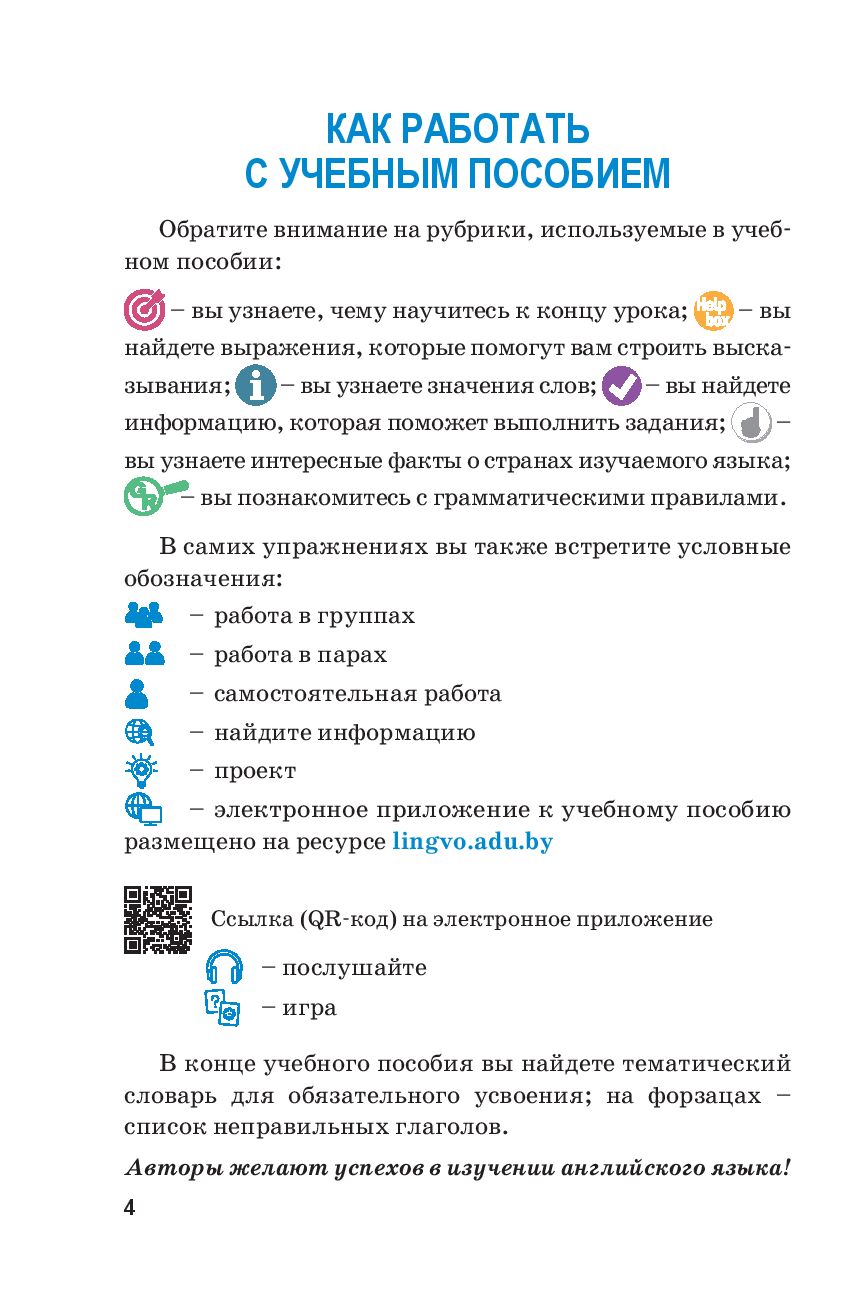 КАК РАБОТАТЬ
С УЧЕБНЫМ ПОСОБИЕМ

Обратите внимание на рубрики, используемые в учебном пособии:

– вы узнаете, чему научитесь к концу урока; Help box – вы найдете выражения, которые помогут вам строить высказывания; – вы узнаете значения слов; – вы найдете информацию, которая поможет выполнить задания; – вы узнаете интересные факты о странах изучаемого языка; – вы познакомитесь с грамматическими правилами.

В самих упражнениях вы также встретите условные обозначения:
– работа в группах
– работа в парах
– самостоятельная работа
– найдите информацию
– проект
– электронное приложение к учебному пособию размещено на ресурсе lingvo.adu.by

Ссылка (QR-код) на электронное приложение
– послушайте
– игра

В конце учебного пособия вы найдете тематический словарь для обязательного усвоения; на форзацах – список неправильных глаголов.

Авторы желают успехов в изучении английского языка!

4